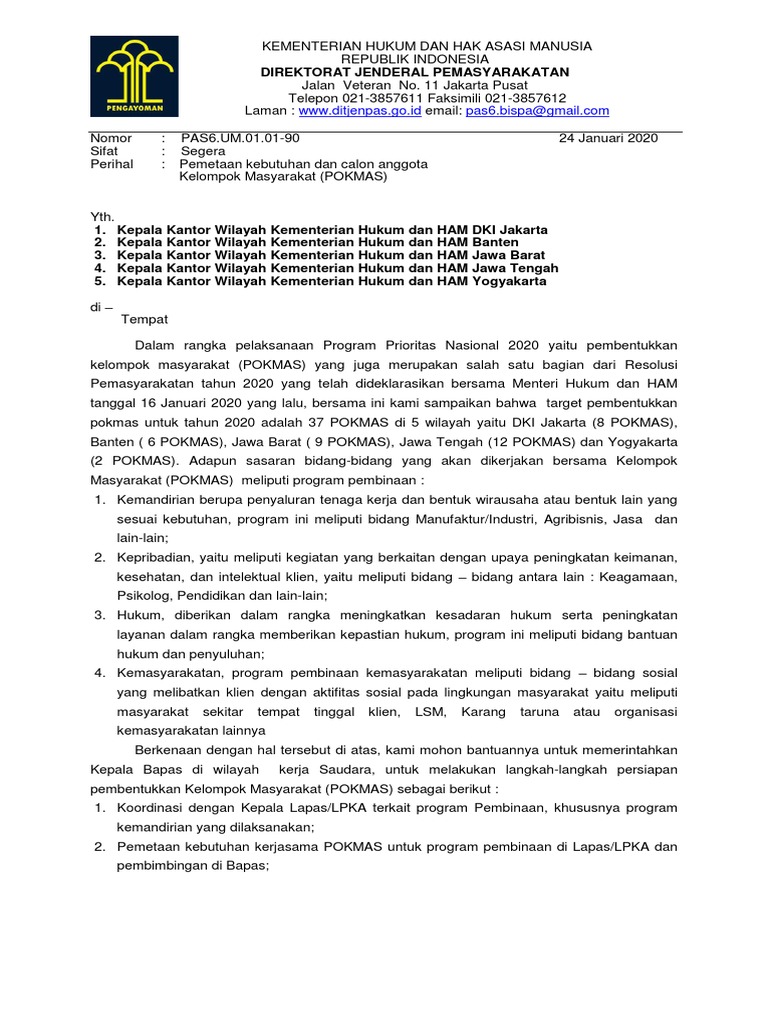 PENGAYOMAN

KEMENTERIAN HUKUM DAN HAK ASASI MANUSIA
REPUBLIK INDONESIA
DIREKTORAT JENDERAL PEMASYARAKATAN
Jalan Veteran No. 11 Jakarta Pusat
Telepon 021-3857611 Faksimili 021-3857612
Laman : www.ditjenpas.go.id email: pas6.bispa@gmail.com

Nomor : PAS6.UM.01.01-90 24 Januari 2020
Sifat : Segera
Perihal : Pemetaan kebutuhan dan calon anggota Kelompok Masyarakat (POKMAS)

Yth.
1. Kepala Kantor Wilayah Kementerian Hukum dan HAM DKI Jakarta
2. Kepala Kantor Wilayah Kementerian Hukum dan HAM Banten
3. Kepala Kantor Wilayah Kementerian Hukum dan HAM Jawa Barat
4. Kepala Kantor Wilayah Kementerian Hukum dan HAM Jawa Tengah
5. Kepala Kantor Wilayah Kementerian Hukum dan HAM Yogyakarta

di –
Tempat

Dalam rangka pelaksanaan Program Prioritas Nasional 2020 yaitu pembentukkan kelompok masyarakat (POKMAS) yang juga merupakan salah satu bagian dari Resolusi Pemasyarakatan tahun 2020 yang telah dideklarasikan bersama Menteri Hukum dan HAM tanggal 16 Januari 2020 yang lalu, bersama ini kami sampaikan bahwa target pembentukkan pokmas untuk tahun 2020 adalah 37 POKMAS di 5 wilayah yaitu DKI Jakarta (8 POKMAS), Banten ( 6 POKMAS), Jawa Barat ( 9 POKMAS), Jawa Tengah (12 POKMAS) dan Yogyakarta (2 POKMAS). Adapun sasaran bidang-bidang yang akan dikerjakan bersama Kelompok Masyarakat (POKMAS) meliputi program pembinaan :
1. Kemandirian berupa penyaluran tenaga kerja dan bentuk wirausaha atau bentuk lain yang sesuai kebutuhan, program ini meliputi bidang Manufaktur/Industri, Agribisnis, Jasa dan lain-lain;
2. Kepribadian, yaitu meliputi kegiatan yang berkaitan dengan upaya peningkatan keimanan, kesehatan, dan intelektual klien, yaitu meliputi bidang – bidang antara lain : Keagamaan, Psikolog, Pendidikan dan lain-lain;
3. Hukum, diberikan dalam rangka meningkatkan kesadaran hukum serta peningkatan layanan dalam rangka memberikan kepastian hukum, program ini meliputi bidang bantuan hukum dan penyuluhan;
4. Kemasyarakatan, program pembinaan kemasyarakatan meliputi bidang – bidang sosial yang melibatkan klien dengan aktifitas sosial pada lingkungan masyarakat yaitu meliputi masyarakat sekitar tempat tinggal klien, LSM, Karang taruna atau organisasi kemasyarakatan lainnya

Berkenaan dengan hal tersebut di atas, kami mohon bantuannya untuk memerintahkan Kepala Bapas di wilayah kerja Saudara, untuk melakukan langkah-langkah persiapan pembentukkan Kelompok Masyarakat (POKMAS) sebagai berikut :
1. Koordinasi dengan Kepala Lapas/LPKA terkait program Pembinaan, khususnya program kemandirian yang dilaksanakan;
2. Pemetaan kebutuhan kerjasama POKMAS untuk program pembinaan di Lapas/LPKA dan pembimbingan di Bapas;